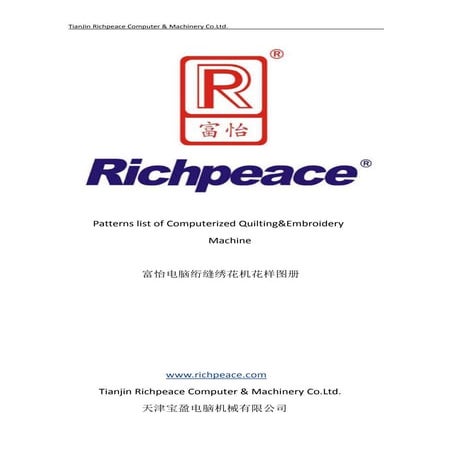 Tianjin Richpeace Computer & Machinery Co.Ltd.

R ®
富怡

Richpeace®

Patterns list of Computerized Quilting&Embroidery Machine

富怡电脑绗缝绣花机花样图册

www.richpeace.com
Tianjin Richpeace Computer & Machinery Co.Ltd.
天津宝盈电脑机械有限公司